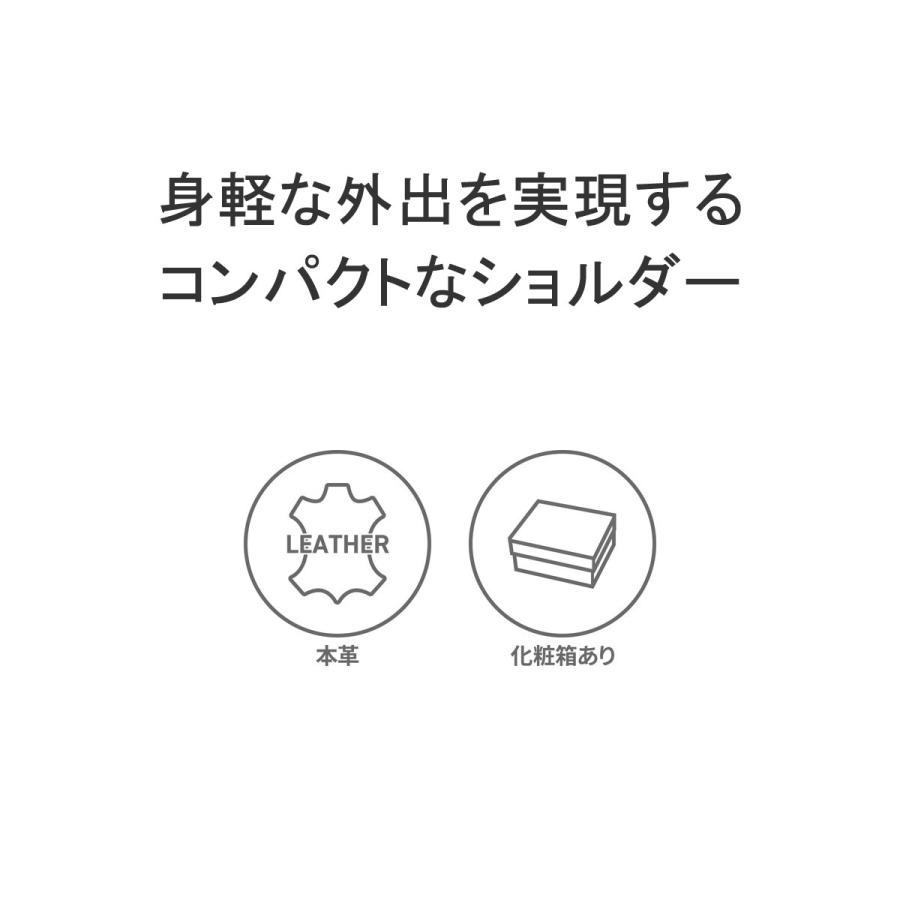 身軽な外出を実現する
コンパクトなショルダー

LEATHER

本革

化粧箱あり